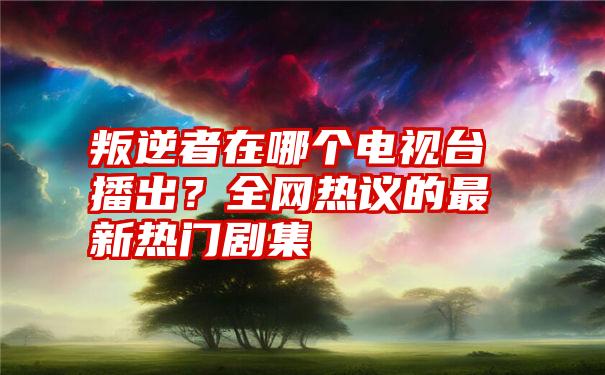 叛逆者在哪个电视台播出？全网热议的最新热门剧集